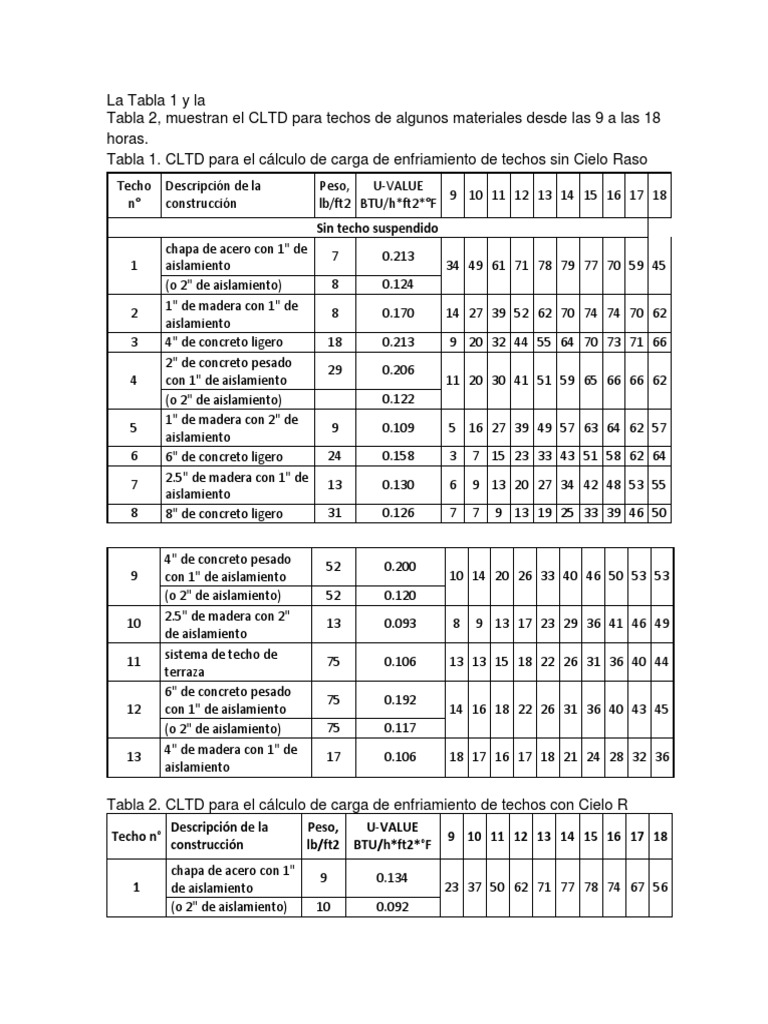 La Tabla 1 y la
Tabla 2, muestran el CLTD para techos de algunos materiales desde las 9 a las 18 horas.
Tabla 1. CLTD para el cálculo de carga de enfriamiento de techos sin Cielo Raso

| Techo n° | Descripción de la construcción | Peso, lb/ft2 | U-VALUE BTU/h*ft2*°F | 9 | 10 | 11 | 12 | 13 | 14 | 15 | 16 | 17 | 18 |
|---|---|---|---|---|---|---|---|---|---|---|---|---|---|
| Sin techo suspendido | | | | | | | | | | | | | |
| 1 | chapa de acero con 1" de aislamiento | 7 | 0.213 | 34 | 49 | 61 | 71 | 78 | 79 | 77 | 70 | 59 | 45 |
| | (o 2" de aislamiento) | 8 | 0.124 | | | | | | | | | | |
| 2 | 1" de madera con 1" de aislamiento | 8 | 0.170 | 14 | 27 | 39 | 52 | 62 | 70 | 74 | 74 | 70 | 62 |
| 3 | 4" de concreto ligero | 18 | 0.213 | 9 | 20 | 32 | 44 | 55 | 64 | 70 | 73 | 71 | 66 |
| 4 | 2" de concreto pesado con 1" de aislamiento | 29 | 0.206 | 11 | 20 | 30 | 41 | 51 | 59 | 65 | 66 | 66 | 62 |
| | (o 2" de aislamiento) | | 0.122 | | | | | | | | | | |
| 5 | 1" de madera con 2" de aislamiento | 9 | 0.109 | 5 | 16 | 27 | 39 | 49 | 57 | 63 | 64 | 62 | 57 |
| 6 | 6" de concreto ligero | 24 | 0.158 | 3 | 7 | 15 | 23 | 33 | 43 | 51 | 58 | 62 | 64 |
| 7 | 2.5" de madera con 1" de aislamiento | 13 | 0.130 | 6 | 9 | 13 | 20 | 27 | 34 | 42 | 48 | 53 | 55 |
| 8 | 8" de concreto ligero | 31 | 0.126 | 7 | 7 | 9 | 13 | 19 | 25 | 33 | 39 | 46 | 50 |

| | | | | | | | | | | | | | |
|---|---|---|---|---|---|---|---|---|---|---|---|---|---|
| 9 | 4" de concreto pesado con 1" de aislamiento | 52 | 0.200 | 10 | 14 | 20 | 26 | 33 | 40 | 46 | 50 | 53 | 53 |
| | (o 2" de aislamiento) | 52 | 0.120 | | | | | | | | | | |
| 10 | 2.5" de madera con 2" de aislamiento | 13 | 0.093 | 8 | 9 | 13 | 17 | 23 | 29 | 36 | 41 | 46 | 49 |
| 11 | sistema de techo de terraza | 75 | 0.106 | 13 | 13 | 15 | 18 | 22 | 26 | 31 | 36 | 40 | 44 |
| 12 | 6" de concreto pesado con 1" de aislamiento | 75 | 0.192 | 14 | 16 | 18 | 22 | 26 | 31 | 36 | 40 | 43 | 45 |
| | (o 2" de aislamiento) | 75 | 0.117 | | | | | | | | | | |
| 13 | 4" de madera con 1" de aislamiento | 17 | 0.106 | 18 | 17 | 16 | 17 | 18 | 21 | 24 | 28 | 32 | 36 |

Tabla 2. CLTD para el cálculo de carga de enfriamiento de techos con Cielo R

| Techo n° | Descripción de la construcción | Peso, lb/ft2 | U-VALUE BTU/h*ft2*°F | 9 | 10 | 11 | 12 | 13 | 14 | 15 | 16 | 17 | 18 |
|---|---|---|---|---|---|---|---|---|---|---|---|---|---|
| 1 | chapa de acero con 1" de aislamiento | 9 | 0.134 | 23 | 37 | 50 | 62 | 71 | 77 | 78 | 74 | 67 | 56 |
| | (o 2" de aislamiento) | 10 | 0.092 | | | | | | | | | | |